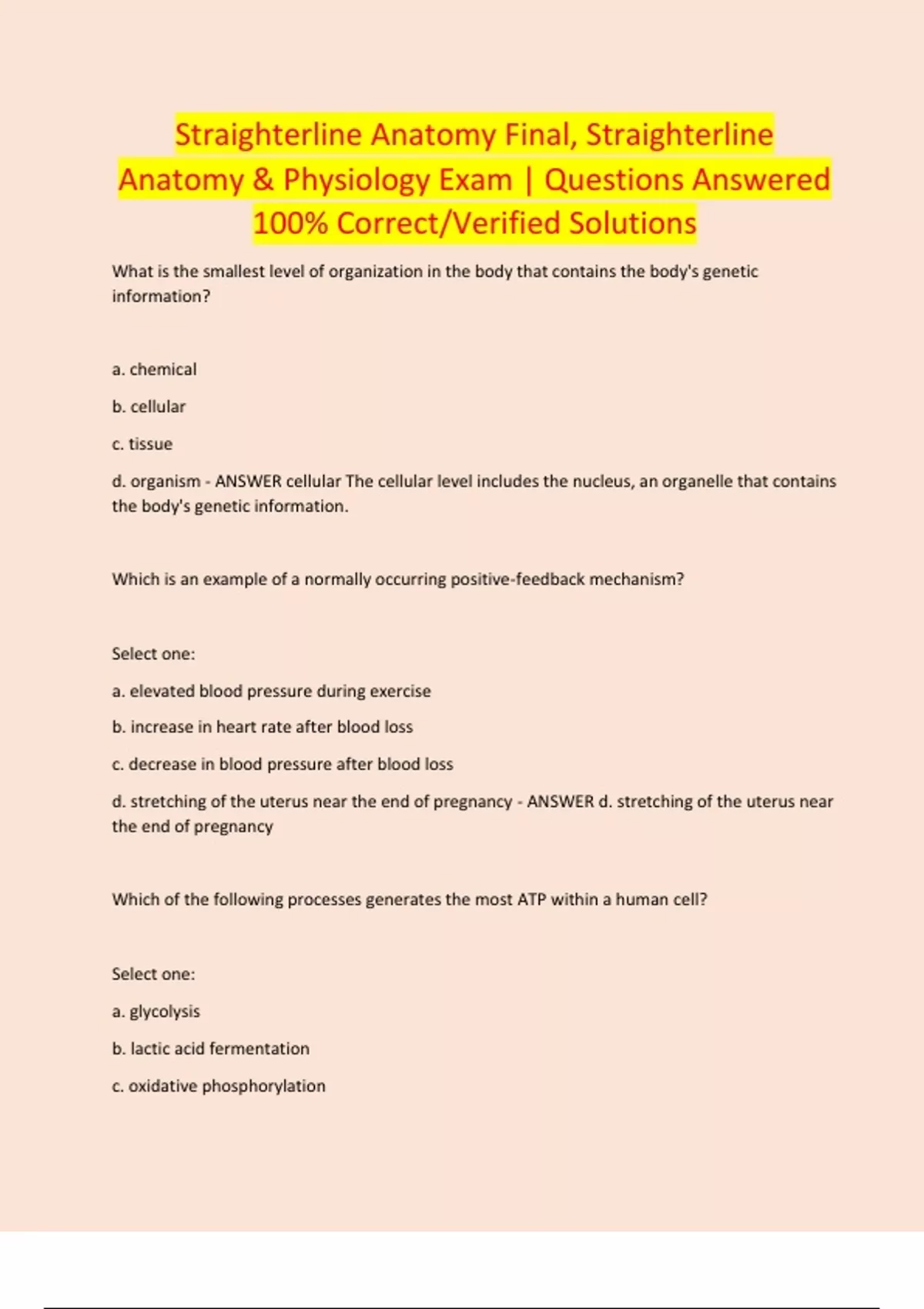 Straighterline Anatomy Final, Straighterline Anatomy & Physiology Exam | Questions Answered 100% Correct/Verified Solutions

What is the smallest level of organization in the body that contains the body's genetic information?

a. chemical

b. cellular

c. tissue

d. organism - ANSWER cellular The cellular level includes the nucleus, an organelle that contains the body's genetic information.

Which is an example of a normally occurring positive-feedback mechanism?

Select one:

a. elevated blood pressure during exercise

b. increase in heart rate after blood loss

c. decrease in blood pressure after blood loss

d. stretching of the uterus near the end of pregnancy - ANSWER d. stretching of the uterus near the end of pregnancy

Which of the following processes generates the most ATP within a human cell?

Select one:

a. glycolysis

b. lactic acid fermentation

c. oxidative phosphorylation